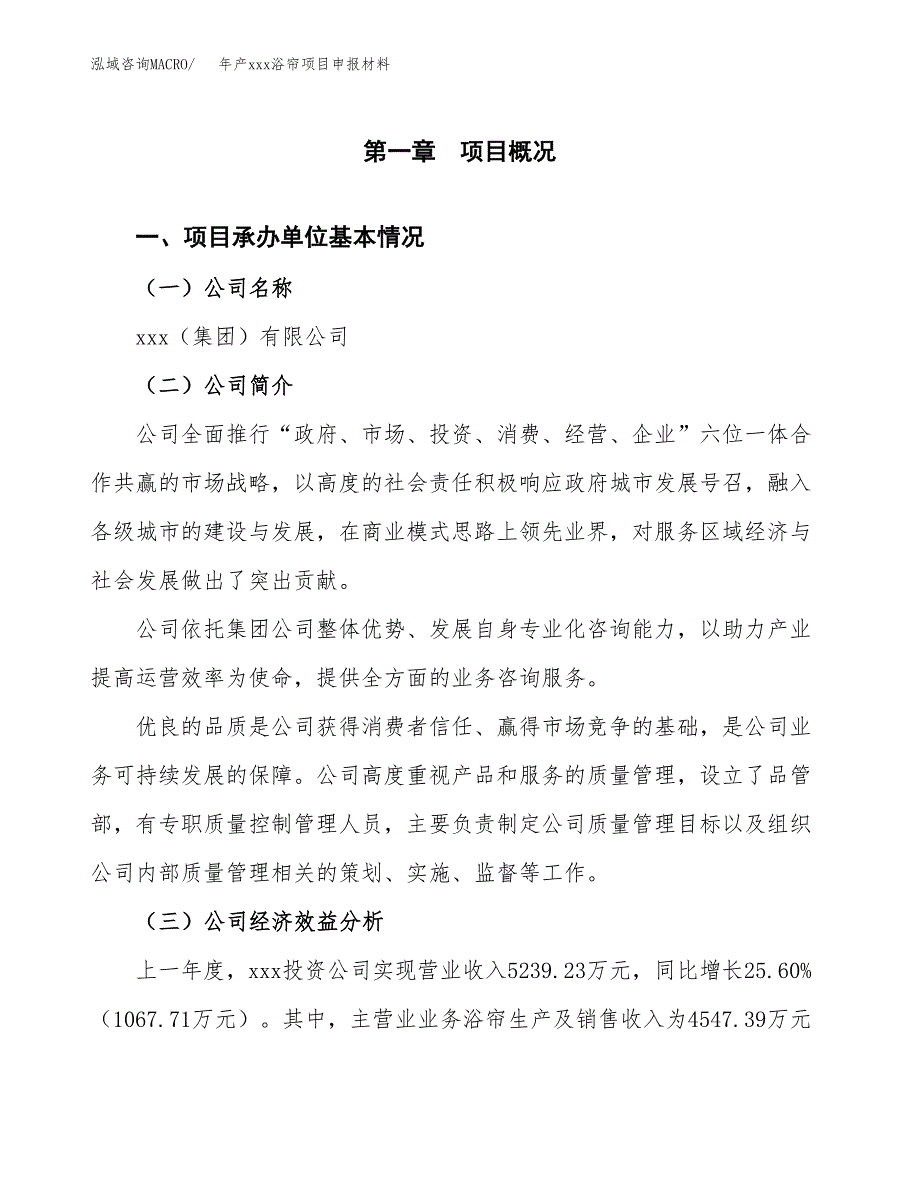 泓域咨询MACRO/　年产xxx浴帘项目申报材料

第一章　项目概况

一、项目承办单位基本情况

（一）公司名称

xxx（集团）有限公司

（二）公司简介

公司全面推行“政府、市场、投资、消费、经营、企业”六位一体合作共赢的市场战略，以高度的社会责任积极响应政府城市发展号召，融入各级城市的建设与发展，在商业模式思路上领先业界，对服务区域经济与社会发展做出了突出贡献。

公司依托集团公司整体优势、发展自身专业化咨询能力，以助力产业提高运营效率为使命，提供全方面的业务咨询服务。

优良的品质是公司获得消费者信任、赢得市场竞争的基础，是公司业务可持续发展的保障。公司高度重视产品和服务的质量管理，设立了品管部，有专职质量控制管理人员，主要负责制定公司质量管理目标以及组织公司内部质量管理相关的策划、实施、监督等工作。

（三）公司经济效益分析

上一年度，xxx投资公司实现营业收入5239.23万元，同比增长25.60%（1067.71万元）。其中，主营业业务浴帘生产及销售收入为4547.39万元